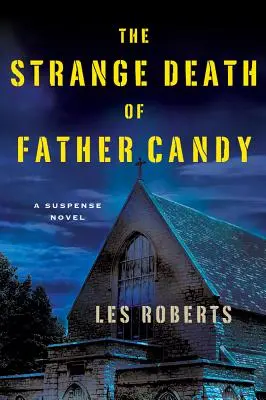 THE STRANGE DEATH OF FATHER CANDY

A SUSPENSE NOVEL

LES ROBERTS